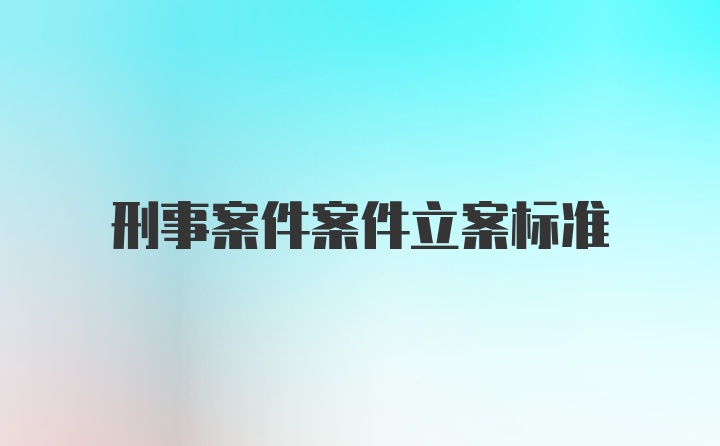 刑事案件案件立案标准